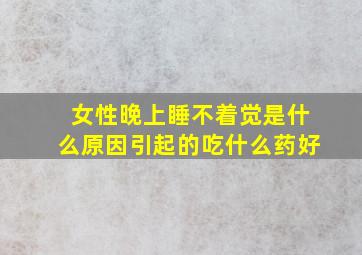 女性晚上睡不着觉是什么原因引起的吃什么药好